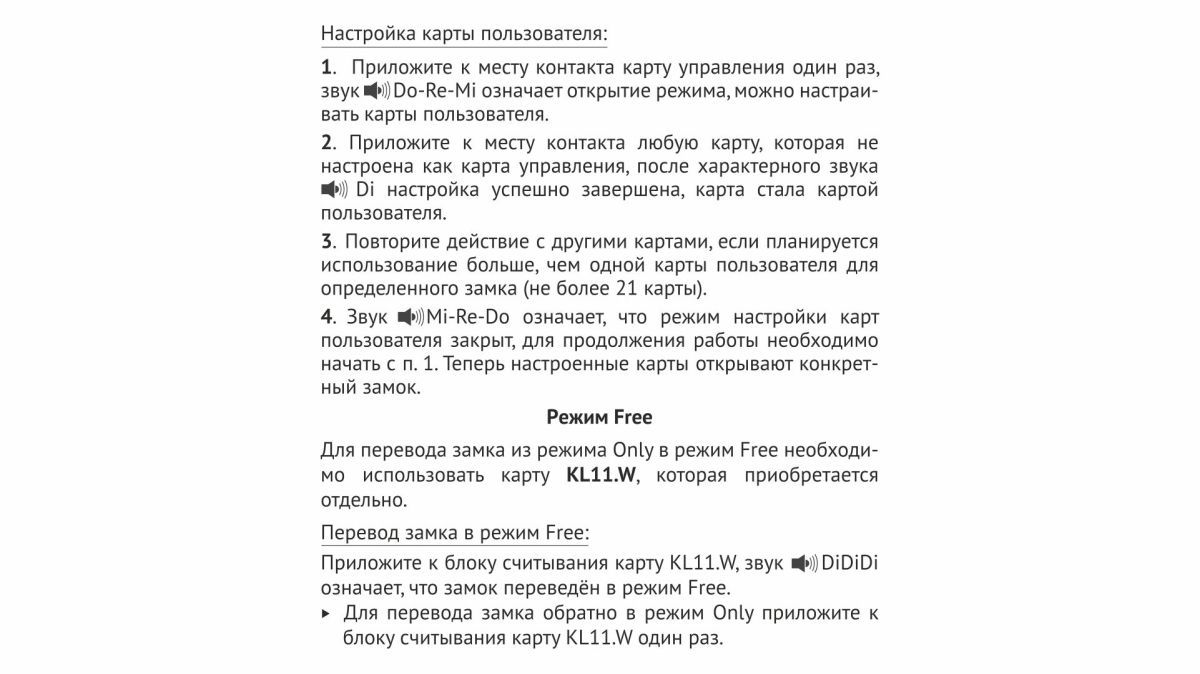 Настройка карты пользователя:

1. Приложите к месту контакта карту управления один раз, звук Do-Re-Mi означает открытие режима, можно настраивать карты пользователя.

2. Приложите к месту контакта любую карту, которая не настроена как карта управления, после характерного звука Di настройка успешно завершена, карта стала картой пользователя.

3. Повторите действие с другими картами, если планируется использование больше, чем одной карты пользователя для определенного замка (не более 21 карты).

4. Звук Mi-Re-Do означает, что режим настройки карт пользователя закрыт, для продолжения работы необходимо начать с п. 1. Теперь настроенные карты открывают конкретный замок.

Режим Free

Для перевода замка из режима Only в режим Free необходимо использовать карту KL11.W, которая приобретается отдельно.

Перевод замка в режим Free:

Приложите к блоку считывания карту KL11.W, звук DiDiDi означает, что замок переведён в режим Free.

▸ Для перевода замка обратно в режим Only приложите к блоку считывания карту KL11.W один раз.